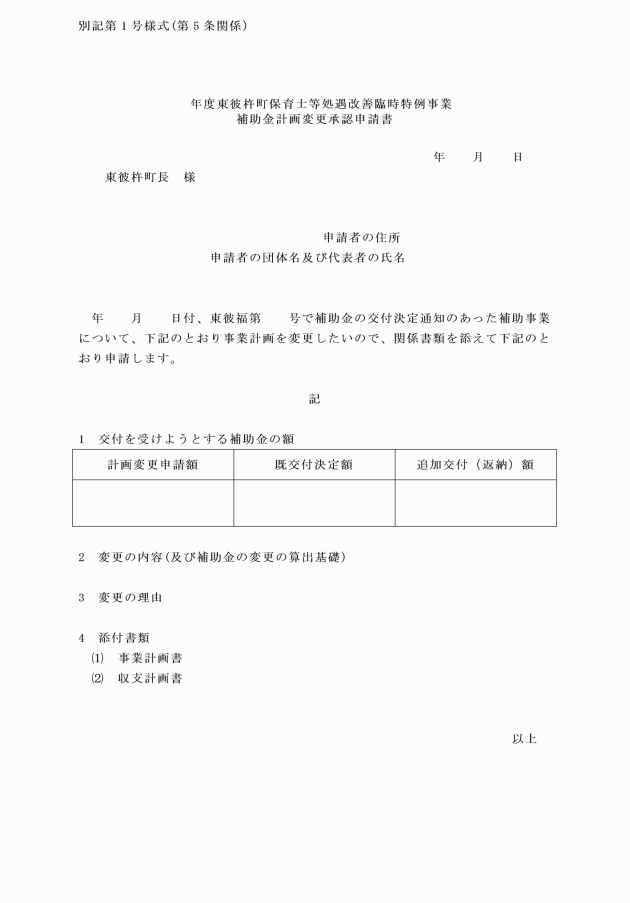 別記第１号様式(第５条関係)

年度東彼杵町保育士等処遇改善臨時特例事業
補助金計画変更承認申請書

年　　月　　日

東彼杵町長　様

申請者の住所
申請者の団体名及び代表者の氏名

年　　月　　日付、東彼福第　　号で補助金の交付決定通知のあった補助事業について、下記のとおり事業計画を変更したいので、関係書類を添えて下記のとおり申請します。

記

１　交付を受けようとする補助金の額

| 計画変更申請額 | 既交付決定額 | 追加交付（返納）額 |
|---|---|---|
| | | |

２　変更の内容(及び補助金の変更の算出基礎)

３　変更の理由

４　添付書類
⑴　事業計画書
⑵　収支計画書

以上